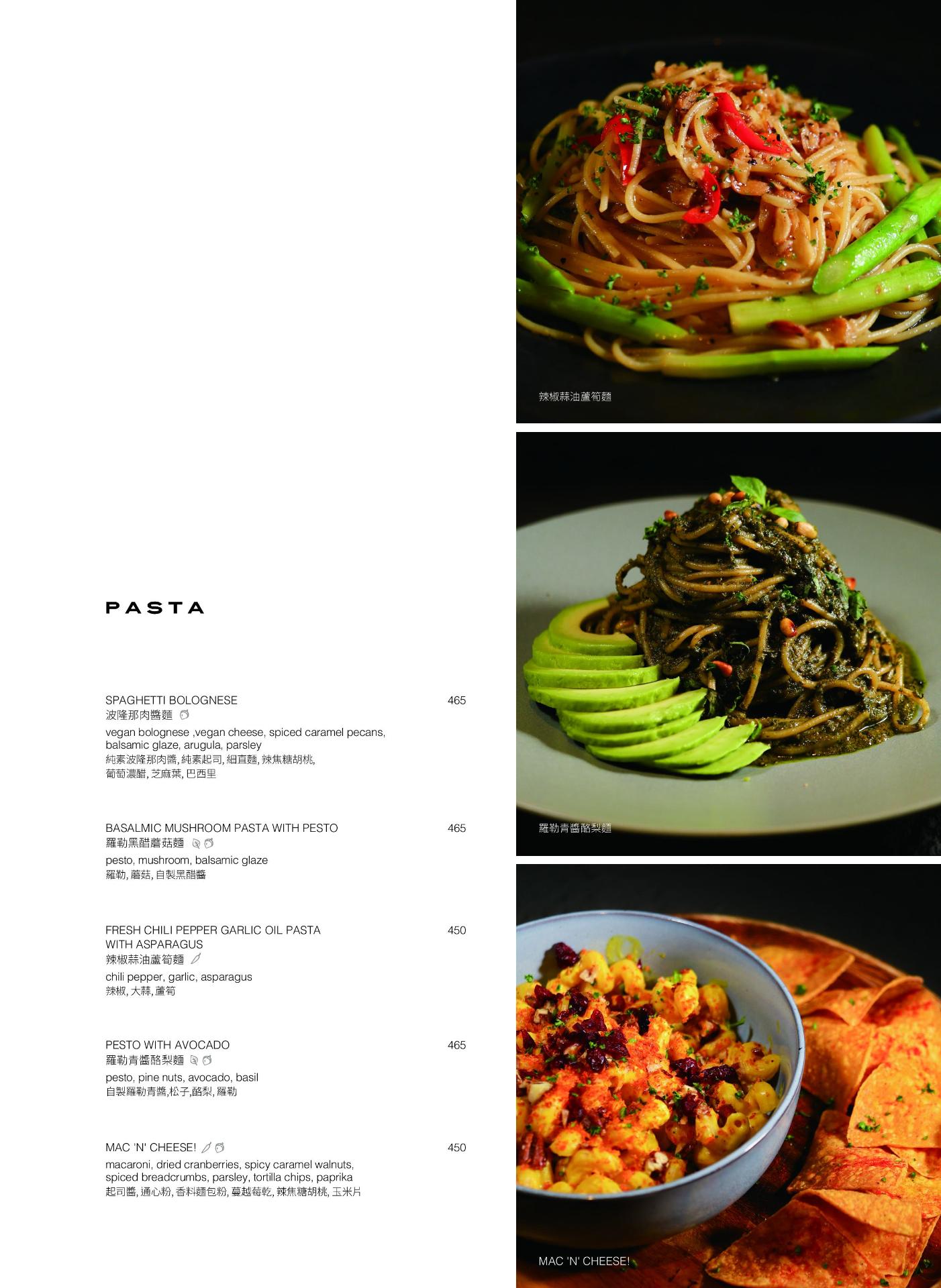 PASTA

SPAGHETTI BOLOGNESE 465
波隆那肉醬麵
vegan bolognese ,vegan cheese, spiced caramel pecans, balsamic glaze, arugula, parsley
純素波隆那肉醬, 純素起司, 細直麵, 辣焦糖胡桃, 葡萄濃醋, 芝麻葉, 巴西里

BASALMIC MUSHROOM PASTA WITH PESTO 465
羅勒黑醋蘑菇麵
pesto, mushroom, balsamic glaze
羅勒, 蘑菇, 自製黑醋醬

FRESH CHILI PEPPER GARLIC OIL PASTA WITH ASPARAGUS 450
辣椒蒜油蘆筍麵
chili pepper, garlic, asparagus
辣椒, 大蒜, 蘆筍

PESTO WITH AVOCADO 465
羅勒青醬酪梨麵
pesto, pine nuts, avocado, basil
自製羅勒青醬,松子,酪梨, 羅勒

MAC 'N' CHEESE! 450
macaroni, dried cranberries, spicy caramel walnuts, spiced breadcrumbs, parsley, tortilla chips, paprika
起司醬, 通心粉, 香料麵包粉, 蔓越莓乾, 辣焦糖胡桃, 玉米片

辣椒蒜油蘆筍麵

羅勒青醬酪梨麵

MAC 'N' CHEESE!